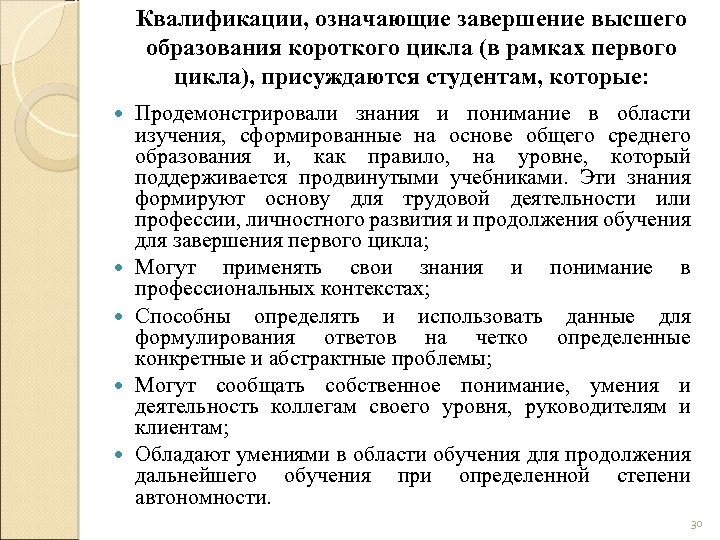 Квалификации, означающие завершение высшего образования короткого цикла (в рамках первого цикла), присуждаются студентам, которые:

Продемонстрировали знания и понимание в области изучения, сформированные на основе общего среднего образования и, как правило, на уровне, который поддерживается продвинутыми учебниками. Эти знания формируют основу для трудовой деятельности или профессии, личностного развития и продолжения обучения для завершения первого цикла;

Могут применять свои знания и понимание в профессиональных контекстах;

Способны определять и использовать данные для формулирования ответов на четко определенные конкретные и абстрактные проблемы;

Могут сообщать собственное понимание, умения и деятельность коллегам своего уровня, руководителям и клиентам;

Обладают умениями в области обучения для продолжения дальнейшего обучения при определенной степени автономности.

30